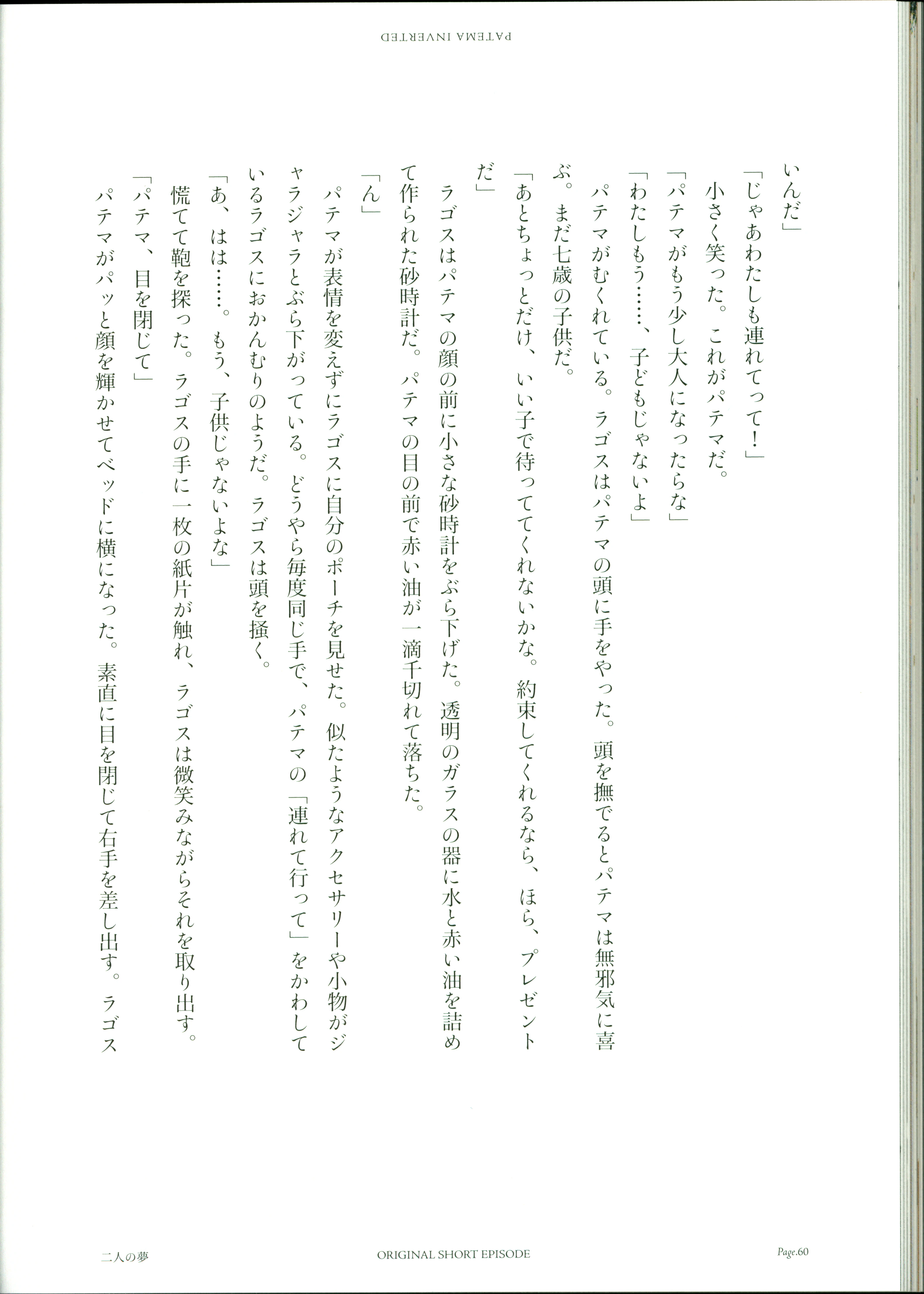 PATEMA INVERTED

いんだ」
「じゃあわたしも連れてって！」
小さく笑った。これがパテマだ。
「パテマがもう少し大人になったらな」
「わたしもう……、子どもじゃないよ」
パテマがむくれている。ラゴスはパテマの頭に手をやった。頭を撫でるとパテマは無邪気に喜ぶ。まだ七歳の子供だ。
「あとちょっとだけ、いい子で待っててくれないかな。約束してくれるなら、ほら、プレゼントだ」
ラゴスはパテマの顔の前に小さな砂時計をぶら下げた。透明のガラスの器に水と赤い油を詰めて作られた砂時計だ。パテマの目の前で赤い油が一滴千切れて落ちた。
「ん」
パテマが表情を変えずにラゴスに自分のポーチを見せた。似たようなアクセサリーや小物がジャラジャラとぶら下がっている。どうやら毎度同じ手で、パテマの「連れて行って」をかわしているラゴスにおかんむりのようだ。ラゴスは頭を掻く。
「あ、はは……。もう、子供じゃないよな」
慌てて鞄を探った。ラゴスの手に一枚の紙片が触れ、ラゴスは微笑みながらそれを取り出す。
「パテマ、目を閉じて」
パテマがパッと顔を輝かせてベッドに横になった。素直に目を閉じて右手を差し出す。ラゴス

二人の夢　ORIGINAL SHORT EPISODE　Page.60